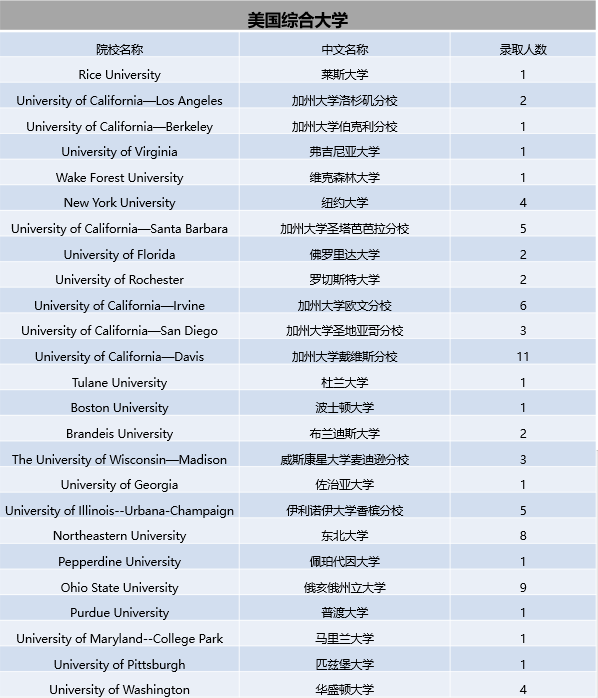 美国综合大学

| 院校名称 | 中文名称 | 录取人数 |
|---|---|---|
| Rice University | 莱斯大学 | 1 |
| University of California—Los Angeles | 加州大学洛杉矶分校 | 2 |
| University of California—Berkeley | 加州大学伯克利分校 | 1 |
| University of Virginia | 弗吉尼亚大学 | 1 |
| Wake Forest University | 维克森林大学 | 1 |
| New York University | 纽约大学 | 4 |
| University of California—Santa Barbara | 加州大学圣塔芭芭拉分校 | 5 |
| University of Florida | 佛罗里达大学 | 2 |
| University of Rochester | 罗切斯特大学 | 2 |
| University of California—Irvine | 加州大学欧文分校 | 6 |
| University of California—San Diego | 加州大学圣地亚哥分校 | 3 |
| University of California—Davis | 加州大学戴维斯分校 | 11 |
| Tulane University | 杜兰大学 | 1 |
| Boston University | 波士顿大学 | 1 |
| Brandeis University | 布兰迪斯大学 | 2 |
| The University of Wisconsin—Madison | 威斯康星大学麦迪逊分校 | 3 |
| University of Georgia | 佐治亚大学 | 1 |
| University of Illinois--Urbana-Champaign | 伊利诺伊大学香槟分校 | 5 |
| Northeastern University | 东北大学 | 8 |
| Pepperdine University | 佩珀代因大学 | 1 |
| Ohio State University | 俄亥俄州立大学 | 9 |
| Purdue University | 普渡大学 | 1 |
| University of Maryland--College Park | 马里兰大学 | 1 |
| University of Pittsburgh | 匹兹堡大学 | 1 |
| University of Washington | 华盛顿大学 | 4 |